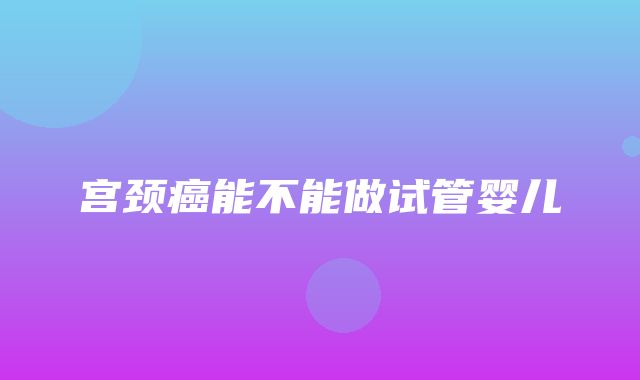 宫颈癌能不能做试管婴儿